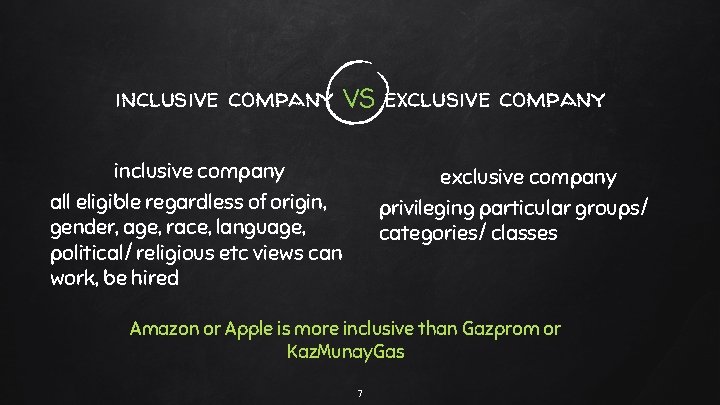 INCLUSIVE COMPANY VS EXCLUSIVE COMPANY

inclusive company

all eligible regardless of origin, gender, age, race, language, political/ religious etc views can work, be hired

exclusive company

privileging particular groups/ categories/ classes

Amazon or Apple is more inclusive than Gazprom or KazMunayGas

7